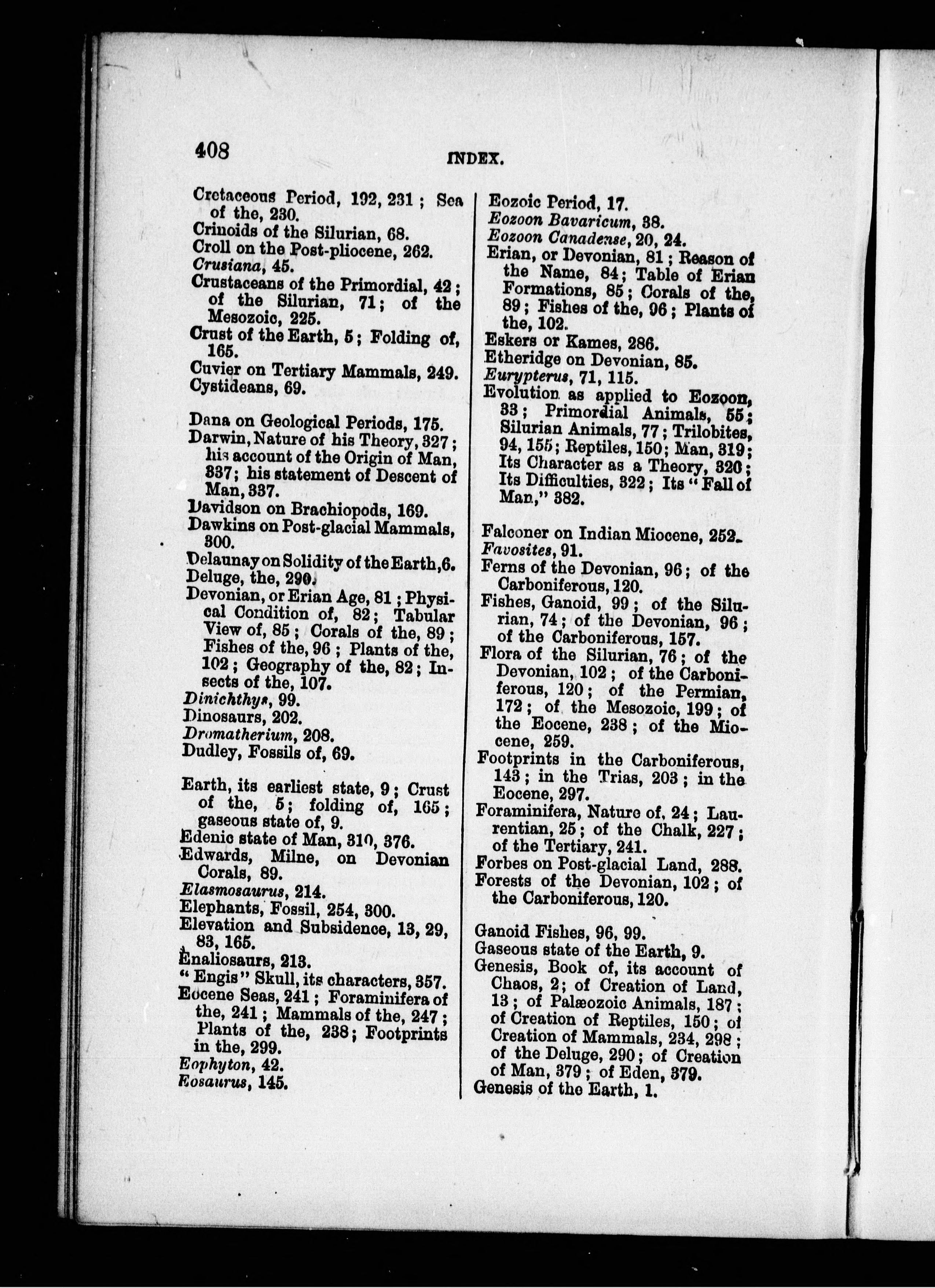 408 INDEX.

Cretaceous Period, 192, 231; Sea of the, 230.
Crinoids of the Silurian, 68.
Croll on the Post-pliocene, 262.
Crusiana, 45.
Crustaceans of the Primordial, 42; of the Silurian, 71; of the Mesozoic, 225.
Crust of the Earth, 5; Folding of, 165.
Cuvier on Tertiary Mammals, 249.
Cystideans, 69.

Dana on Geological Periods, 175.
Darwin, Nature of his Theory, 327; his account of the Origin of Man, 337; his statement of Descent of Man, 337.
Davidson on Brachiopods, 169.
Dawkins on Post-glacial Mammals, 300.
Delaunay on Solidity of the Earth, 6.
Deluge, the, 290.
Devonian, or Erian Age, 81; Physical Condition of, 82; Tabular View of, 85; Corals of the, 89; Fishes of the, 96; Plants of the, 102; Geography of the, 82; Insects of the, 107.
Dinichthys, 99.
Dinosaurs, 202.
Dromatherium, 208.
Dudley, Fossils of, 69.

Earth, its earliest state, 9; Crust of the, 5; folding of, 165; gaseous state of, 9.
Edenic state of Man, 310, 376.
Edwards, Milne, on Devonian Corals, 89.
Elasmosaurus, 214.
Elephants, Fossil, 254, 300.
Elevation and Subsidence, 13, 29, 83, 165.
Enaliosaurs, 213.
"Engis" Skull, its characters, 357.
Eocene Seas, 241; Foraminifera of the, 241; Mammals of the, 247; Plants of the, 238; Footprints in the, 299.
Eophyton, 42.
Eosaurus, 145.

Eozoic Period, 17.
Eozoon Bavaricum, 38.
Eozoon Canadense, 20, 24.
Erian, or Devonian, 81; Reason of the Name, 84; Table of Erian Formations, 85; Corals of the, 89; Fishes of the, 96; Plants of the, 102.
Eskers or Kames, 286.
Etheridge on Devonian, 85.
Eurypterus, 71, 115.
Evolution as applied to Eozoon, 33; Primordial Animals, 55; Silurian Animals, 77; Trilobites, 94, 155; Reptiles, 150; Man, 319; Its Character as a Theory, 320; Its Difficulties, 322; Its "Fall of Man," 382.

Falconer on Indian Miocene, 252.
Favosites, 91.
Ferns of the Devonian, 96; of the Carboniferous, 120.
Fishes, Ganoid, 99; of the Silurian, 74; of the Devonian, 96; of the Carboniferous, 157.
Flora of the Silurian, 76; of the Devonian, 102; of the Carboniferous, 120; of the Permian, 172; of the Mesozoic, 199; of the Eocene, 238; of the Miocene, 259.
Footprints in the Carboniferous, 143; in the Trias, 203; in the Eocene, 297.
Foraminifera, Nature of, 24; Laurentian, 25; of the Chalk, 227; of the Tertiary, 241.
Forbes on Post-glacial Land, 288.
Forests of the Devonian, 102; of the Carboniferous, 120.

Ganoid Fishes, 96, 99.
Gaseous state of the Earth, 9.
Genesis, Book of, its account of Chaos, 2; of Creation of Land, 13; of Palæozoic Animals, 187; of Creation of Reptiles, 150; of Creation of Mammals, 234, 298; of the Deluge, 290; of Creation of Man, 379; of Eden, 379.
Genesis of the Earth, 1.